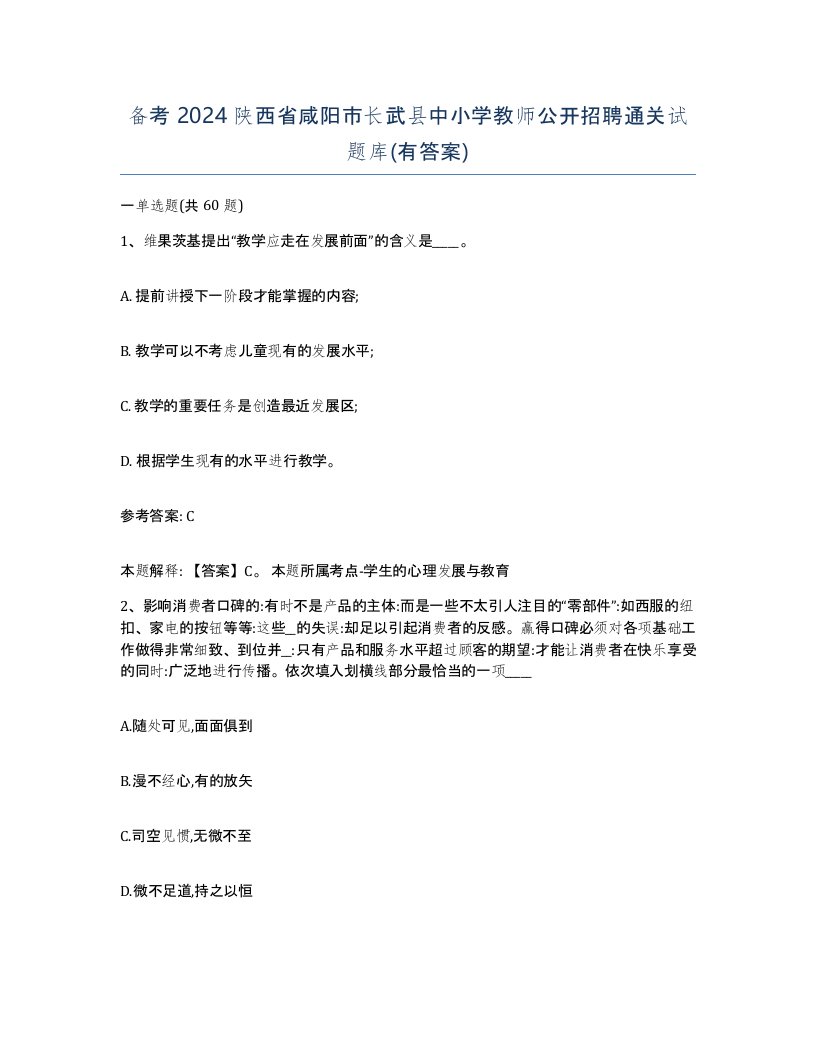 备考 2024 陕西省咸阳市长武县中小学教师公开招聘通关试题库(有答案)

一单选题(共 60 题)

1、维果茨基提出“教学应走在发展前面”的含义是____。

A. 提前讲授下一阶段才能掌握的内容;

B. 教学可以不考虑儿童现有的发展水平;

C. 教学的重要任务是创造最近发展区;

D. 根据学生现有的水平进行教学。

参考答案: C

本题解释: 【答案】C。 本题所属考点-学生的心理发展与教育

2、影响消费者口碑的:有时不是产品的主体:而是一些不太引人注目的“零部件”:如西服的纽扣、家电的按钮等等:这些__的失误:却足以引起消费者的反感。赢得口碑必须对各项基础工作做得非常细致、到位并_:只有产品和服务水平超过顾客的期望:才能让消费者在快乐享受的同时:广泛地进行传播。依次填入划横线部分最恰当的一项____

A.随处可见,面面俱到

B.漫不经心,有的放矢

C.司空见惯,无微不至

D.微不足道,持之以恒